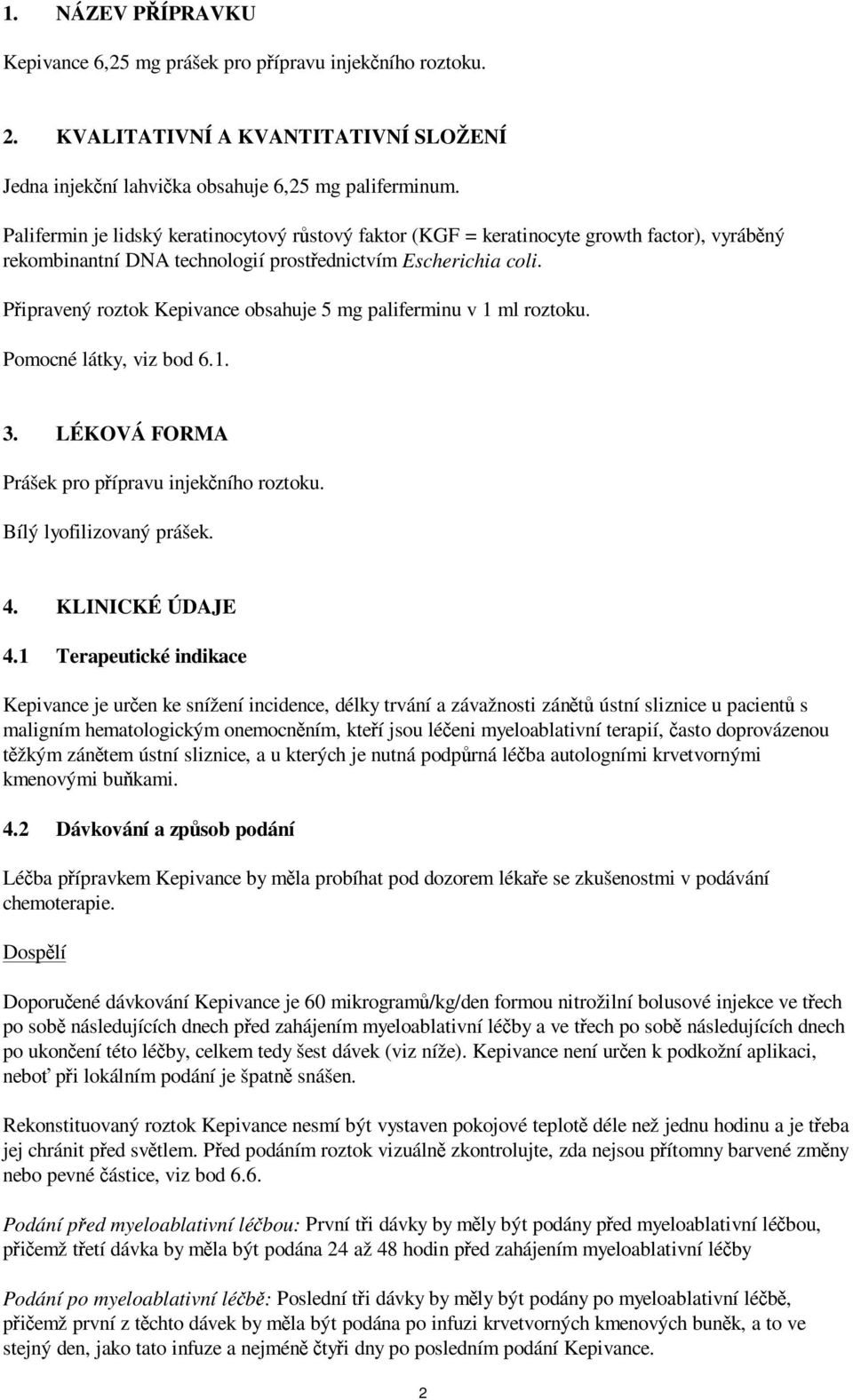 1. NÁZEV PŘÍPRAVKU

Kepivance 6,25 mg prášek pro přípravu injekčního roztoku.

2. KVALITATIVNÍ A KVANTITATIVNÍ SLOŽENÍ

Jedna injekční lahvička obsahuje 6,25 mg paliferminum.

Palifermin je lidský keratinocytový růstový faktor (KGF = keratinocyte growth factor), vyráběný rekombinantní DNA technologií prostřednictvím Escherichia coli.

Připravený roztok Kepivance obsahuje 5 mg paliferminu v 1 ml roztoku.

Pomocné látky, viz bod 6.1.

3. LÉKOVÁ FORMA

Prášek pro přípravu injekčního roztoku.

Bílý lyofilizovaný prášek.

4. KLINICKÉ ÚDAJE

4.1 Terapeutické indikace

Kepivance je určen ke snížení incidence, délky trvání a závažnosti zánětů ústní sliznice u pacientů s maligním hematologickým onemocněním, kteří jsou léčeni myeloablativní terapií, často doprovázenou těžkým zánětem ústní sliznice, a u kterých je nutná podpůrná léčba autologními krvetvornými kmenovými buňkami.

4.2 Dávkování a způsob podání

Léčba přípravkem Kepivance by měla probíhat pod dozorem lékaře se zkušenostmi v podávání chemoterapie.

Dospělí

Doporučené dávkování Kepivance je 60 mikrogramů/kg/den formou nitrožilní bolusové injekce ve třech po sobě následujících dnech před zahájením myeloablativní léčby a ve třech po sobě následujících dnech po ukončení této léčby, celkem tedy šest dávek (viz níže). Kepivance není určen k podkožní aplikaci, neboť při lokálním podání je špatně snášen.

Rekonstituovaný roztok Kepivance nesmí být vystaven pokojové teplotě déle než jednu hodinu a je třeba jej chránit před světlem. Před podáním roztok vizuálně zkontrolujte, zda nejsou přítomny barvené změny nebo pevné částice, viz bod 6.6.

Podání před myeloablativní léčbou: První tři dávky by měly být podány před myeloablativní léčbou, přičemž třetí dávka by měla být podána 24 až 48 hodin před zahájením myeloablativní léčby

Podání po myeloablativní léčbě: Poslední tři dávky by měly být podány po myeloablativní léčbě, přičemž první z těchto dávek by měla být podána po infuzi krvetvorných kmenových buněk, a to ve stejný den, jako tato infuze a nejméně čtyři dny po posledním podání Kepivance.

2